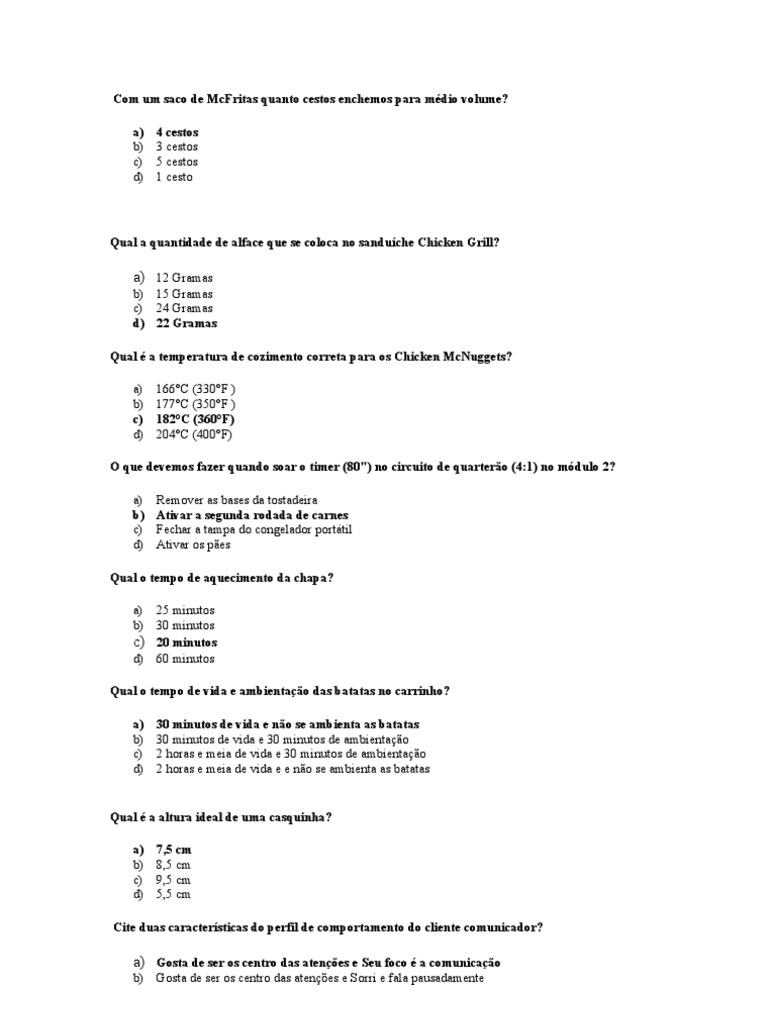 Com um saco de McFritas quanto cestos enchemos para médio volume?

a) 4 cestos
b) 3 cestos
c) 5 cestos
d) 1 cesto

Qual a quantidade de alface que se coloca no sanduíche Chicken Grill?

a) 12 Gramas
b) 15 Gramas
c) 24 Gramas
d) 22 Gramas

Qual é a temperatura de cozimento correta para os Chicken McNuggets?

a) 166°C (330°F )
b) 177°C (350°F )
c) 182°C (360°F)
d) 204°C (400°F)

O que devemos fazer quando soar o timer (80") no circuito de quarterão (4:1) no módulo 2?

a) Remover as bases da tostadeira
b) Ativar a segunda rodada de carnes
c) Fechar a tampa do congelador portátil
d) Ativar os pães

Qual o tempo de aquecimento da chapa?

a) 25 minutos
b) 30 minutos
c) 20 minutos
d) 60 minutos

Qual o tempo de vida e ambientação das batatas no carrinho?

a) 30 minutos de vida e não se ambienta as batatas
b) 30 minutos de vida e 30 minutos de ambientação
c) 2 horas e meia de vida e 30 minutos de ambientação
d) 2 horas e meia de vida e e não se ambienta as batatas

Qual é a altura ideal de uma casquinha?

a) 7,5 cm
b) 8,5 cm
c) 9,5 cm
d) 5,5 cm

Cite duas características do perfil de comportamento do cliente comunicador?

a) Gosta de ser os centro das atenções e Seu foco é a comunicação
b) Gosta de ser os centro das atenções e Sorri e fala pausadamente